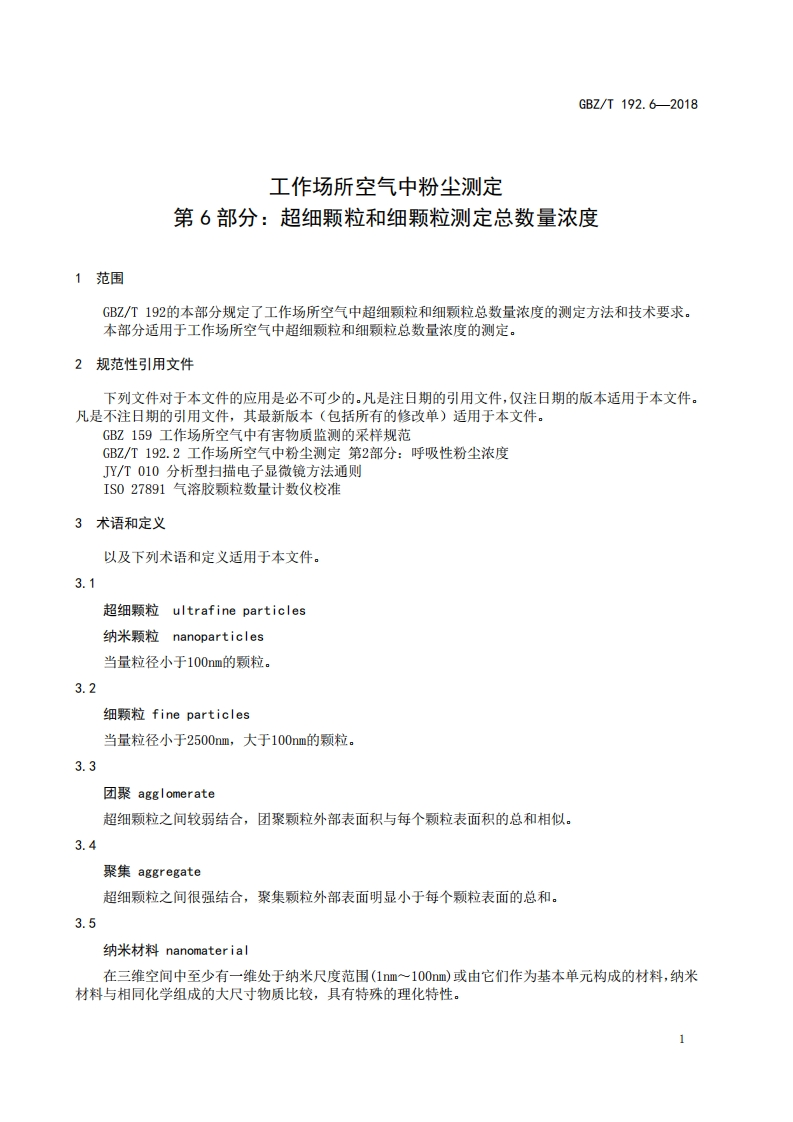 GBZ/T 192.6—2018

工作场所空气中粉尘测定
第 6 部分：超细颗粒和细颗粒测定总数量浓度

1 范围

GBZ/T 192的本部分规定了工作场所空气中超细颗粒和细颗粒总数量浓度的测定方法和技术要求。
本部分适用于工作场所空气中超细颗粒和细颗粒总数量浓度的测定。

2 规范性引用文件

下列文件对于本文件的应用是必不可少的。凡是注日期的引用文件，仅注日期的版本适用于本文件。凡是不注日期的引用文件，其最新版本（包括所有的修改单）适用于本文件。
GBZ 159 工作场所空气中有害物质监测的采样规范
GBZ/T 192.2 工作场所空气中粉尘测定 第2部分：呼吸性粉尘浓度
JY/T 010 分析型扫描电子显微镜方法通则
ISO 27891 气溶胶颗粒数量计数仪校准

3 术语和定义

以及下列术语和定义适用于本文件。

3.1
超细颗粒 ultrafine particles
纳米颗粒 nanoparticles
当量粒径小于100nm的颗粒。

3.2
细颗粒 fine particles
当量粒径小于2500nm，大于100nm的颗粒。

3.3
团聚 agglomerate
超细颗粒之间较弱结合，团聚颗粒外部表面积与每个颗粒表面积的总和相似。

3.4
聚集 aggregate
超细颗粒之间很强结合，聚集颗粒外部表面明显小于每个颗粒表面的总和。

3.5
纳米材料 nanomaterial
在三维空间中至少有一维处于纳米尺度范围(1nm～100nm)或由它们作为基本单元构成的材料，纳米材料与相同化学组成的大尺寸物质比较，具有特殊的理化特性。

1